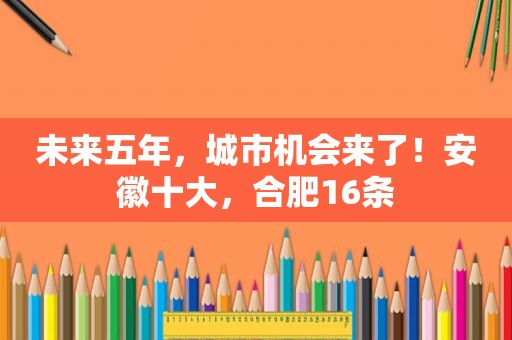 未来五年，城市机会来了！安徽十大，合肥16条